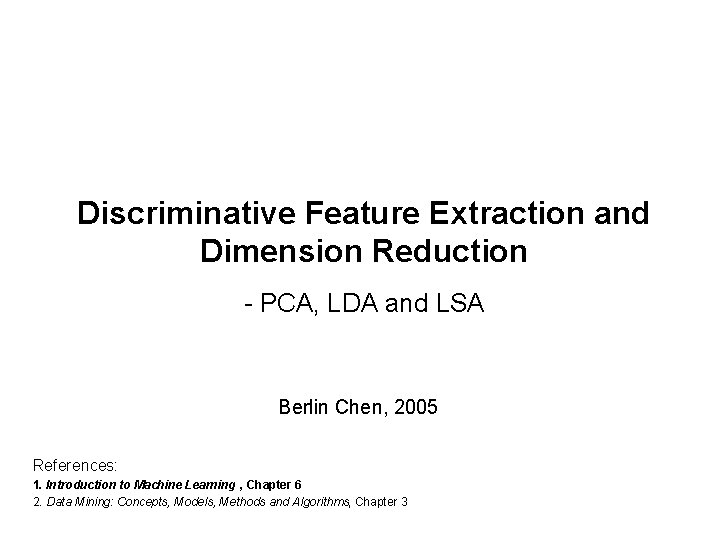 Discriminative Feature Extraction and Dimension Reduction

- PCA, LDA and LSA

Berlin Chen, 2005

References:
1. Introduction to Machine Learning , Chapter 6
2. Data Mining: Concepts, Models, Methods and Algorithms, Chapter 3